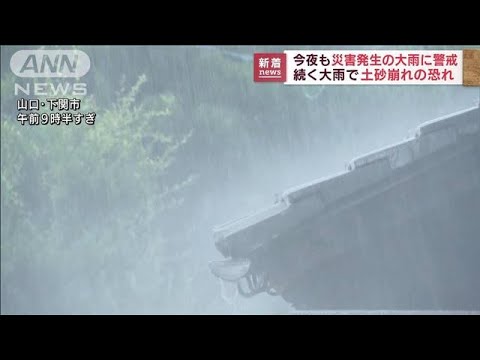 ANN NEWS

山口・下関市
午前9時半すぎ

新着 news

今夜も災害発生の大雨に警戒
続く大雨で土砂崩れの恐れ